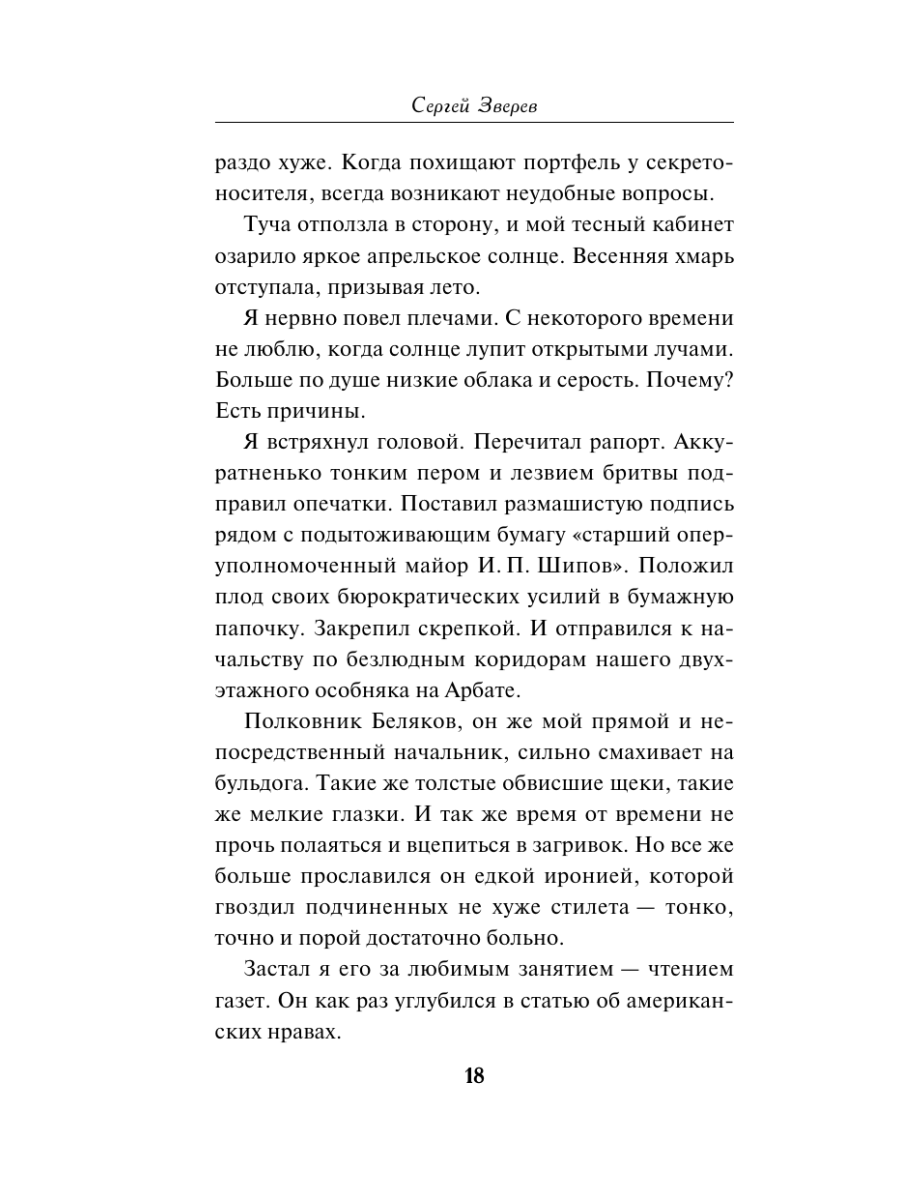 Сергей Зверев

раздо хуже. Когда похищают портфель у секретоносителя, всегда возникают неудобные вопросы.

Туча отползла в сторону, и мой тесный кабинет озарило яркое апрельское солнце. Весенняя хмарь отступала, призывая лето.

Я нервно повел плечами. С некоторого времени не люблю, когда солнце лупит открытыми лучами. Больше по душе низкие облака и серость. Почему? Есть причины.

Я встряхнул головой. Перечитал рапорт. Аккуратненько тонким пером и лезвием бритвы подправил опечатки. Поставил размашистую подпись рядом с подытоживающим бумагу «старший оперуполномоченный майор И. П. Шипов». Положил плод своих бюрократических усилий в бумажную папочку. Закрепил скрепкой. И отправился к начальству по безлюдным коридорам нашего двухэтажного особняка на Арбате.

Полковник Беляков, он же мой прямой и непосредственный начальник, сильно смахивает на бульдога. Такие же толстые обвисшие щеки, такие же мелкие глазки. И так же время от времени не прочь полаяться и вцепиться в загривок. Но все же больше прославился он едкой иронией, которой гвоздил подчиненных не хуже стилета — тонко, точно и порой достаточно больно.

Застал я его за любимым занятием — чтением газет. Он как раз углубился в статью об американских нравах.

18